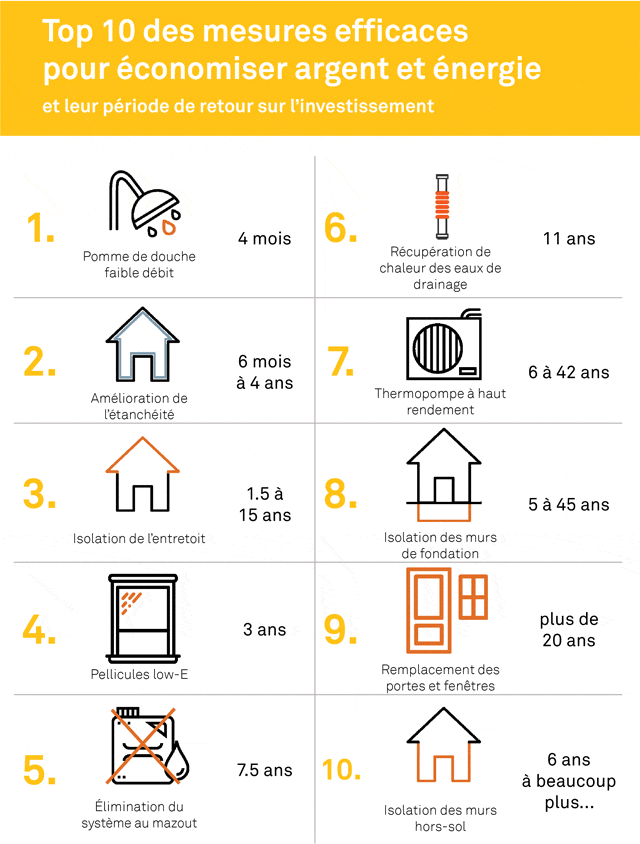 Top 10 des mesures efficaces pour économiser argent et énergie

et leur période de retour sur l'investissement

1. Pomme de douche faible débit 4 mois

2. Amélioration de l'étanchéité 6 mois à 4 ans

3. Isolation de l'entretoit 1.5 à 15 ans

4. Pellicules low-E 3 ans

5. Élimination du système au mazout 7.5 ans

6. Récupération de chaleur des eaux de drainage 11 ans

7. Thermopompe à haut rendement 6 à 42 ans

8. Isolation des murs de fondation 5 à 45 ans

9. Remplacement des portes et fenêtres plus de 20 ans

10. Isolation des murs hors-sol 6 ans à beaucoup plus...